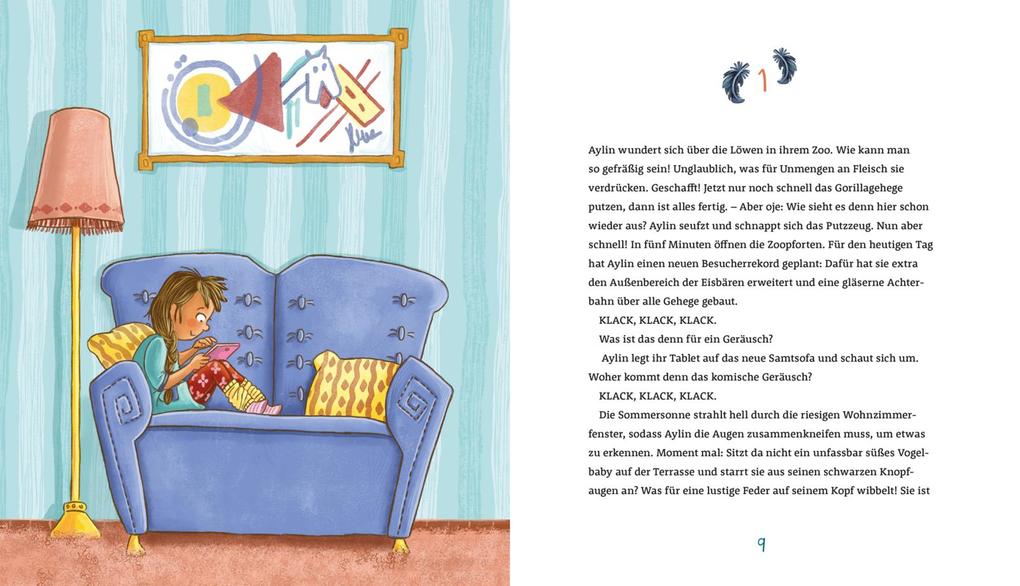 1

Aylin wundert sich über die Löwen in ihrem Zoo. Wie kann man so gefräßig sein! Unglaublich, was für Unmengen an Fleisch sie verdrücken. Geschafft! Jetzt nur noch schnell das Gorillagehege putzen, dann ist alles fertig. – Aber oje: Wie sieht es denn hier schon wieder aus? Aylin seufzt und schnappt sich das Putzzeug. Nun aber schnell! In fünf Minuten öffnen die Zoopforten. Für den heutigen Tag hat Aylin einen neuen Besucherrekord geplant: Dafür hat sie extra den Außenbereich der Eisbären erweitert und eine gläserne Achterbahn über alle Gehege gebaut.

KLACK, KLACK, KLACK.

Was ist das denn für ein Geräusch?

Aylin legt ihr Tablet auf das neue Samtsofa und schaut sich um. Woher kommt denn das komische Geräusch?

KLACK, KLACK, KLACK.

Die Sommersonne strahlt hell durch die riesigen Wohnzimmerfenster, sodass Aylin die Augen zusammenkneifen muss, um etwas zu erkennen. Moment mal: Sitzt da nicht ein unfassbar süßes Vogelbaby auf der Terrasse und starrt sie aus seinen schwarzen Knopfaugen an? Was für eine lustige Feder auf seinem Kopf wibbelt! Sie ist

9